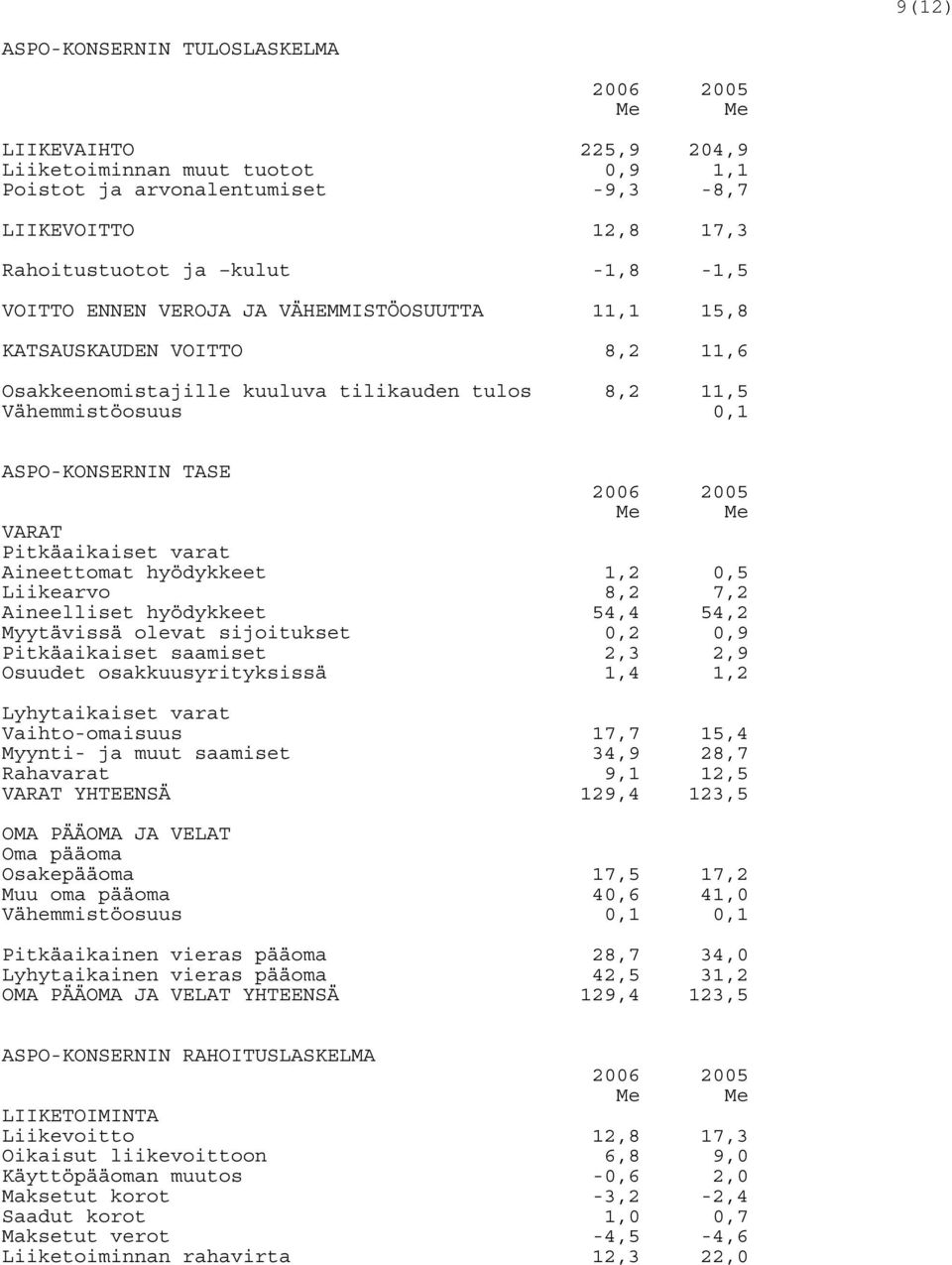 9(12)

ASPO-KONSERNIN TULOSLASKELMA

| | 2006 Me | 2005 Me |
|---|---|---|
| LIIKEVAIHTO | 225,9 | 204,9 |
| Liiketoiminnan muut tuotot | 0,9 | 1,1 |
| Poistot ja arvonalentumiset | -9,3 | -8,7 |
| LIIKEVOITTO | 12,8 | 17,3 |
| Rahoitustuotot ja –kulut | -1,8 | -1,5 |
| VOITTO ENNEN VEROJA JA VÄHEMMISTÖOSUUTTA | 11,1 | 15,8 |
| KATSAUSKAUDEN VOITTO | 8,2 | 11,6 |
| Osakkeenomistajille kuuluva tilikauden tulos | 8,2 | 11,5 |
| Vähemmistöosuus | | 0,1 |

ASPO-KONSERNIN TASE

| | 2006 Me | 2005 Me |
|---|---|---|
| VARAT | | |
| Pitkäaikaiset varat | | |
| Aineettomat hyödykkeet | 1,2 | 0,5 |
| Liikearvo | 8,2 | 7,2 |
| Aineelliset hyödykkeet | 54,4 | 54,2 |
| Myytävissä olevat sijoitukset | 0,2 | 0,9 |
| Pitkäaikaiset saamiset | 2,3 | 2,9 |
| Osuudet osakkuusyrityksissä | 1,4 | 1,2 |
| Lyhytaikaiset varat | | |
| Vaihto-omaisuus | 17,7 | 15,4 |
| Myynti- ja muut saamiset | 34,9 | 28,7 |
| Rahavarat | 9,1 | 12,5 |
| VARAT YHTEENSÄ | 129,4 | 123,5 |
| OMA PÄÄOMA JA VELAT | | |
| Oma pääoma | | |
| Osakepääoma | 17,5 | 17,2 |
| Muu oma pääoma | 40,6 | 41,0 |
| Vähemmistöosuus | 0,1 | 0,1 |
| Pitkäaikainen vieras pääoma | 28,7 | 34,0 |
| Lyhytaikainen vieras pääoma | 42,5 | 31,2 |
| OMA PÄÄOMA JA VELAT YHTEENSÄ | 129,4 | 123,5 |

ASPO-KONSERNIN RAHOITUSLASKELMA

| | 2006 Me | 2005 Me |
|---|---|---|
| LIIKETOIMINTA | | |
| Liikevoitto | 12,8 | 17,3 |
| Oikaisut liikevoittoon | 6,8 | 9,0 |
| Käyttöpääoman muutos | -0,6 | 2,0 |
| Maksetut korot | -3,2 | -2,4 |
| Saadut korot | 1,0 | 0,7 |
| Maksetut verot | -4,5 | -4,6 |
| Liiketoiminnan rahavirta | 12,3 | 22,0 |